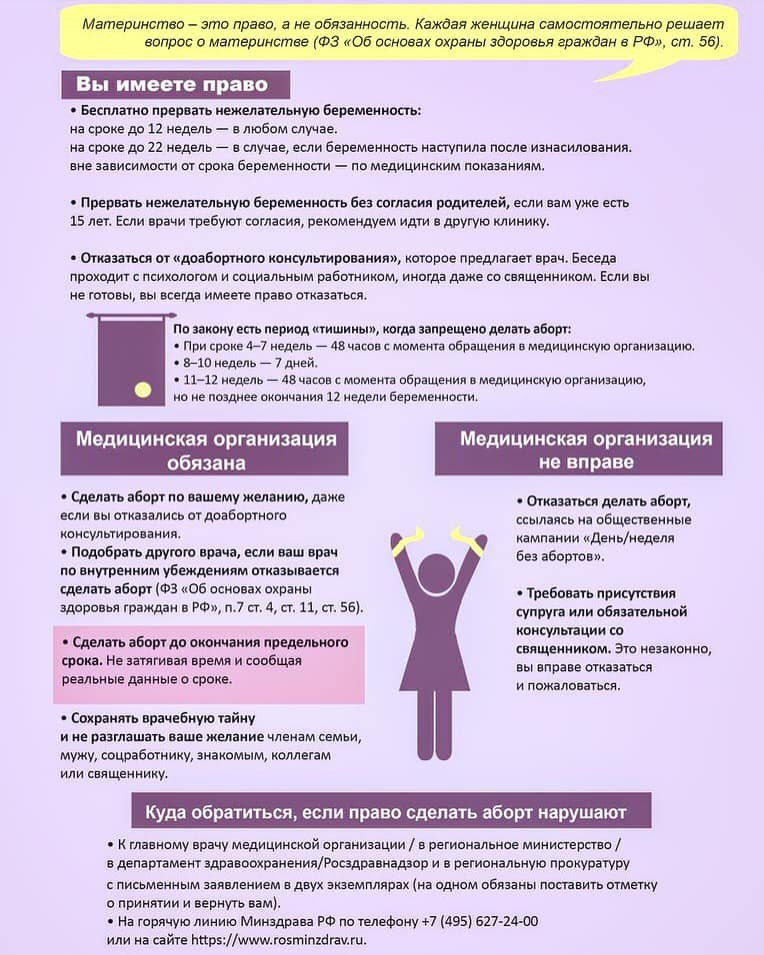 Материнство – это право, а не обязанность. Каждая женщина самостоятельно решает вопрос о материнстве (ФЗ «Об основах охраны здоровья граждан в РФ», ст. 56).

Вы имеете право

• Бесплатно прервать нежелательную беременность:
на сроке до 12 недель — в любом случае.
на сроке до 22 недель — в случае, если беременность наступила после изнасилования.
вне зависимости от срока беременности — по медицинским показаниям.

• Прервать нежелательную беременность без согласия родителей, если вам уже есть 15 лет. Если врачи требуют согласия, рекомендуем идти в другую клинику.

• Отказаться от «доабортного консультирования», которое предлагает врач. Беседа проходит с психологом и социальным работником, иногда даже со священником. Если вы не готовы, вы всегда имеете право отказаться.

По закону есть период «тишины», когда запрещено делать аборт:
• При сроке 4–7 недель — 48 часов с момента обращения в медицинскую организацию.
• 8–10 недель — 7 дней.
• 11–12 недель — 48 часов с момента обращения в медицинскую организацию, но не позднее окончания 12 недели беременности.

Медицинская организация обязана

• Сделать аборт по вашему желанию, даже если вы отказались от доабортного консультирования.
• Подобрать другого врача, если ваш врач по внутренним убеждениям отказывается сделать аборт (ФЗ «Об основах охраны здоровья граждан в РФ», п.7 ст. 4, ст. 11, ст. 56).

• Сделать аборт до окончания предельного срока. Не затягивая время и сообщая реальные данные о сроке.

• Сохранять врачебную тайну и не разглашать ваше желание членам семьи, мужу, соцработнику, знакомым, коллегам или священнику.

Медицинская организация не вправе

• Отказаться делать аборт, ссылаясь на общественные кампании «День/неделя без абортов».

• Требовать присутствия супруга или обязательной консультации со священником. Это незаконно, вы вправе отказаться и пожаловаться.

Куда обратиться, если право сделать аборт нарушают

• К главному врачу медицинской организации / в региональное министерство / в департамент здравоохранения/Росздравнадзор и в региональную прокуратуру с письменным заявлением в двух экземплярах (на одном обязаны поставить отметку о принятии и вернуть вам).
• На горячую линию Минздрава РФ по телефону +7 (495) 627-24-00 или на сайте https://www.rosminzdrav.ru.